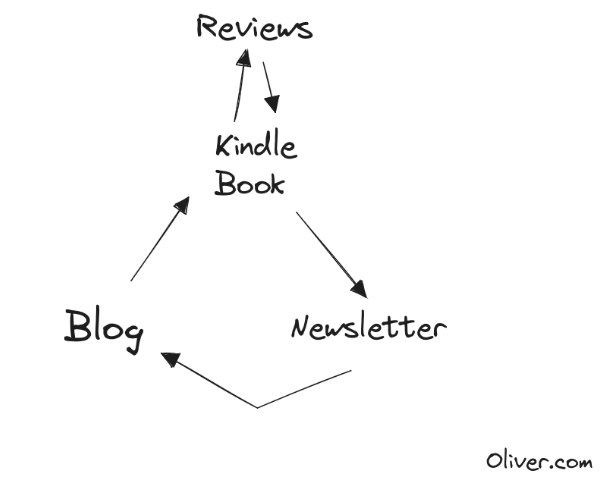 Reviews

Kindle
Book

Blog

Newsletter

Oliver.com